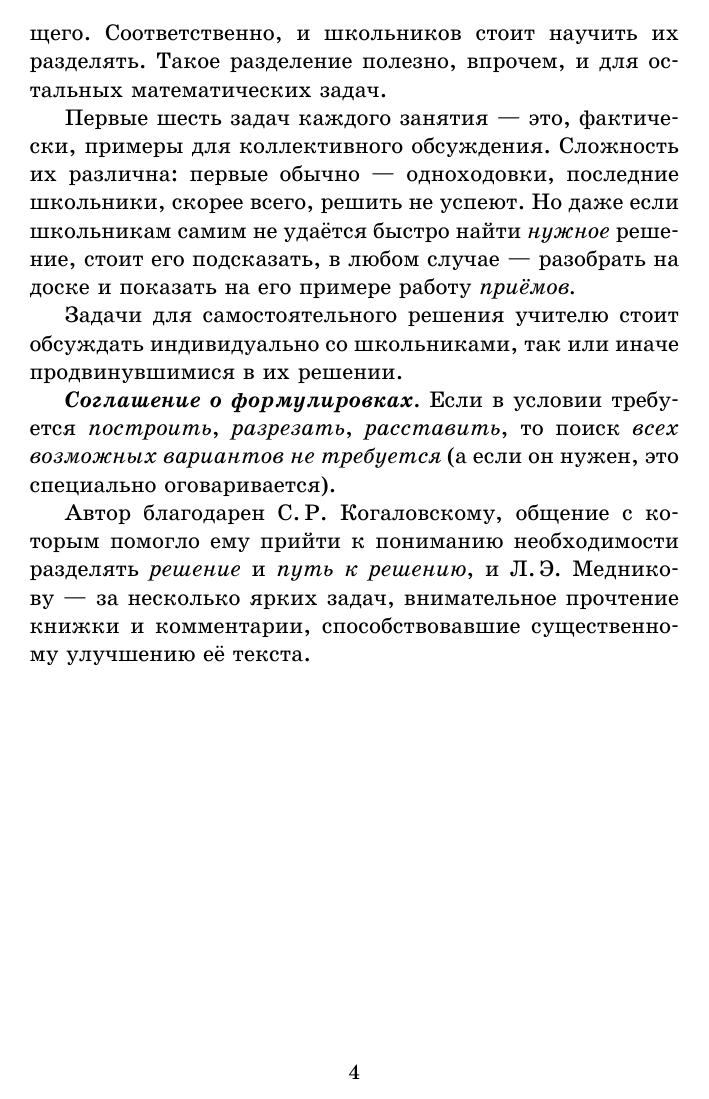 щего. Соответственно, и школьников стоит научить их разделять. Такое разделение полезно, впрочем, и для остальных математических задач.

Первые шесть задач каждого занятия — это, фактически, примеры для коллективного обсуждения. Сложность их различна: первые обычно — одноходовки, последние школьники, скорее всего, решить не успеют. Но даже если школьникам самим не удаётся быстро найти нужное решение, стоит его подсказать, в любом случае — разобрать на доске и показать на его примере работу приёмов.

Задачи для самостоятельного решения учителю стоит обсуждать индивидуально со школьниками, так или иначе продвинувшимися в их решении.

Соглашение о формулировках. Если в условии требуется построить, разрезать, расставить, то поиск всех возможных вариантов не требуется (а если он нужен, это специально оговаривается).

Автор благодарен С. Р. Когаловскому, общение с которым помогло ему прийти к пониманию необходимости разделять решение и путь к решению, и Л. Э. Медникову — за несколько ярких задач, внимательное прочтение книжки и комментарии, способствовавшие существенному улучшению её текста.

4